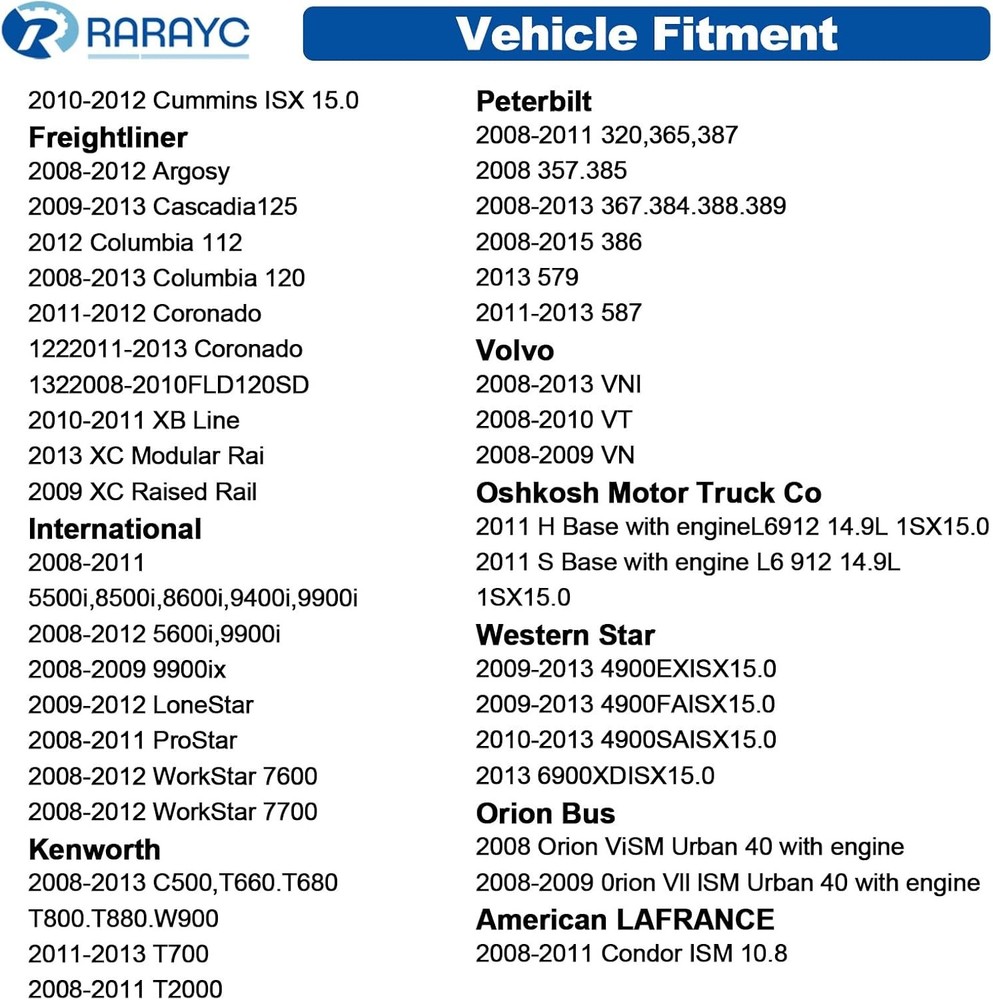 RARAYC

Vehicle Fitment

2010-2012 Cummins ISX 15.0
Freightliner
2008-2012 Argosy
2009-2013 Cascadia125
2012 Columbia 112
2008-2013 Columbia 120
2011-2012 Coronado
1222011-2013 Coronado
1322008-2010FLD120SD
2010-2011 XB Line
2013 XC Modular Rai
2009 XC Raised Rail
International
2008-2011
5500i,8500i,8600i,9400i,9900i
2008-2012 5600i,9900i
2008-2009 9900ix
2009-2012 LoneStar
2008-2011 ProStar
2008-2012 WorkStar 7600
2008-2012 WorkStar 7700
Kenworth
2008-2013 C500,T660.T680
T800.T880.W900
2011-2013 T700
2008-2011 T2000

Peterbilt
2008-2011 320,365,387
2008 357.385
2008-2013 367.384.388.389
2008-2015 386
2013 579
2011-2013 587
Volvo
2008-2013 VNI
2008-2010 VT
2008-2009 VN
Oshkosh Motor Truck Co
2011 H Base with engineL6912 14.9L 1SX15.0
2011 S Base with engine L6 912 14.9L 1SX15.0
Western Star
2009-2013 4900EXISX15.0
2009-2013 4900FAISX15.0
2010-2013 4900SAISX15.0
2013 6900XDISX15.0
Orion Bus
2008 Orion ViSM Urban 40 with engine
2008-2009 0rion VII ISM Urban 40 with engine
American LAFRANCE
2008-2011 Condor ISM 10.8